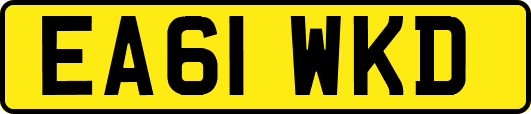 EA61 WKD